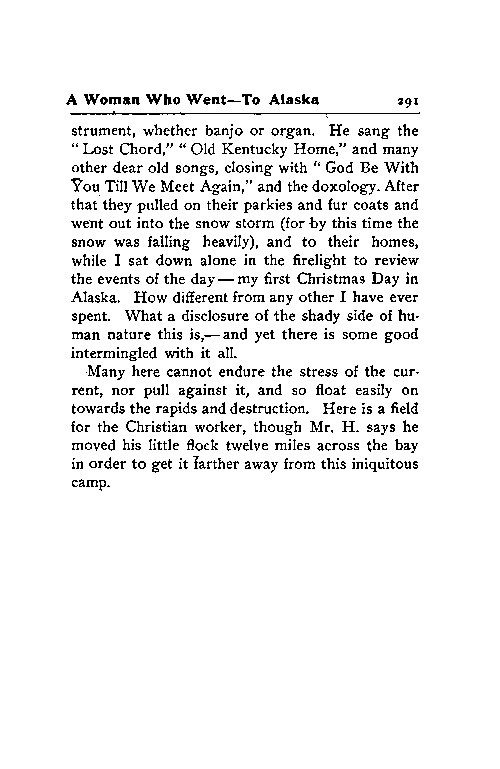 A Woman Who Went—To Alaska 291

strument, whether banjo or organ. He sang the "Lost Chord," "Old Kentucky Home," and many other dear old songs, closing with "God Be With You Till We Meet Again," and the doxology. After that they pulled on their parkies and fur coats and went out into the snow storm (for by this time the snow was falling heavily), and to their homes, while I sat down alone in the firelight to review the events of the day — my first Christmas Day in Alaska. How different from any other I have ever spent. What a disclosure of the shady side of human nature this is,— and yet there is some good intermingled with it all.

Many here cannot endure the stress of the current, nor pull against it, and so float easily on towards the rapids and destruction. Here is a field for the Christian worker, though Mr. H. says he moved his little flock twelve miles across the bay in order to get it farther away from this iniquitous camp.